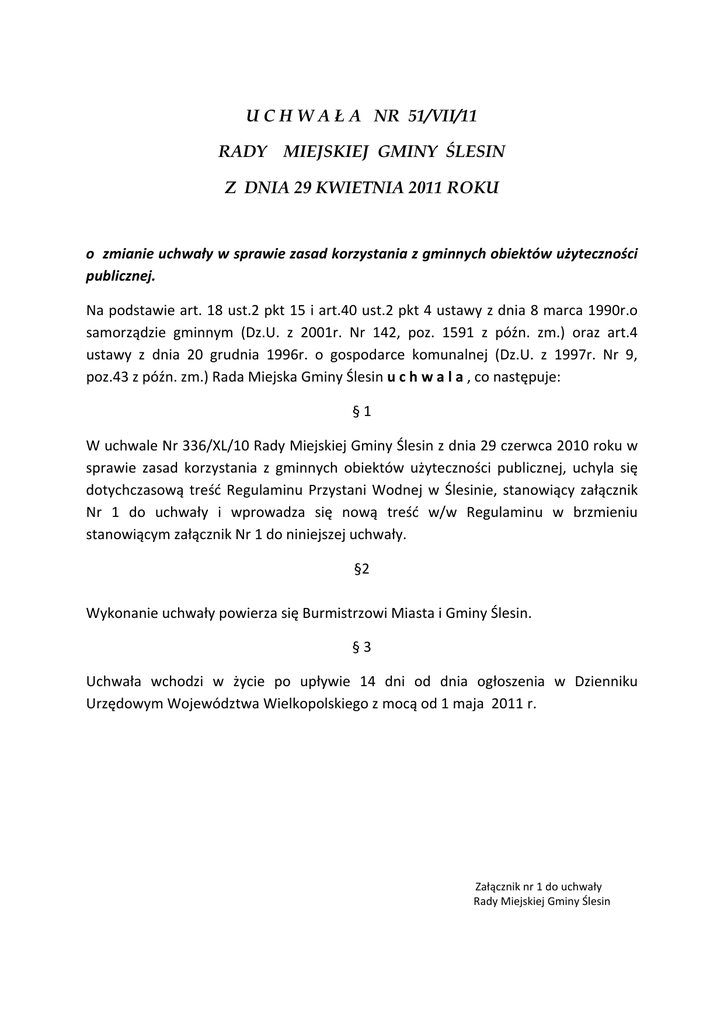 U C H W A Ł A NR 51/VII/11

RADY MIEJSKIEJ GMINY ŚLESIN

Z DNIA 29 KWIETNIA 2011 ROKU

o zmianie uchwały w sprawie zasad korzystania z gminnych obiektów użyteczności publicznej.

Na podstawie art. 18 ust.2 pkt 15 i art.40 ust.2 pkt 4 ustawy z dnia 8 marca 1990r.o samorządzie gminnym (Dz.U. z 2001r. Nr 142, poz. 1591 z późn. zm.) oraz art.4 ustawy z dnia 20 grudnia 1996r. o gospodarce komunalnej (Dz.U. z 1997r. Nr 9, poz.43 z późn. zm.) Rada Miejska Gminy Ślesin u c h w a l a , co następuje:

§ 1

W uchwale Nr 336/XL/10 Rady Miejskiej Gminy Ślesin z dnia 29 czerwca 2010 roku w sprawie zasad korzystania z gminnych obiektów użyteczności publicznej, uchyla się dotychczasową treść Regulaminu Przystani Wodnej w Ślesinie, stanowiący załącznik Nr 1 do uchwały i wprowadza się nową treść w/w Regulaminu w brzmieniu stanowiącym załącznik Nr 1 do niniejszej uchwały.

§2

Wykonanie uchwały powierza się Burmistrzowi Miasta i Gminy Ślesin.

§ 3

Uchwała wchodzi w życie po upływie 14 dni od dnia ogłoszenia w Dzienniku Urzędowym Województwa Wielkopolskiego z mocą od 1 maja 2011 r.

Załącznik nr 1 do uchwały
Rady Miejskiej Gminy Ślesin